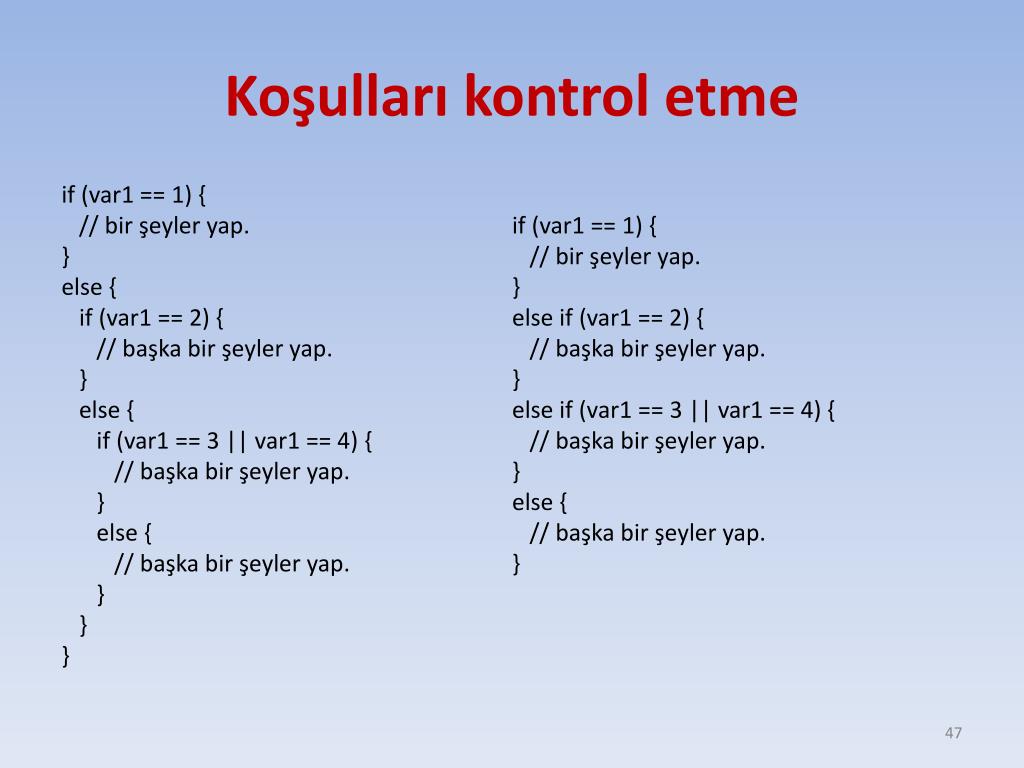 Koşulları kontrol etme

if (var1 == 1) {
// bir şeyler yap.
}
else {
if (var1 == 2) {
// başka bir şeyler yap.
}
else {
if (var1 == 3 || var1 == 4) {
// başka bir şeyler yap.
}
else {
// başka bir şeyler yap.
}
}
}

if (var1 == 1) {
// bir şeyler yap.
}
else if (var1 == 2) {
// başka bir şeyler yap.
}
else if (var1 == 3 || var1 == 4) {
// başka bir şeyler yap.
}
else {
// başka bir şeyler yap.
}

47